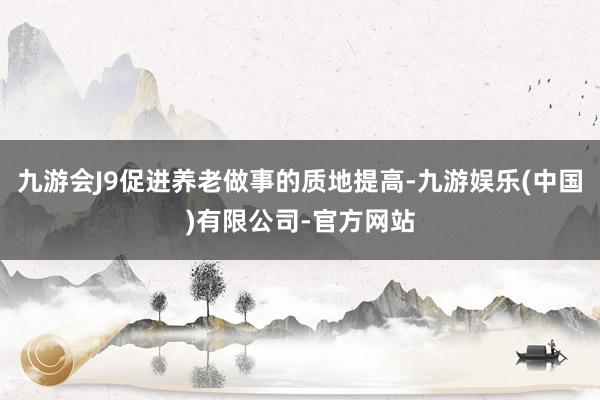 九游会J9促进养老做事的质地提高-九游娱乐(中国)有限公司-官方网站